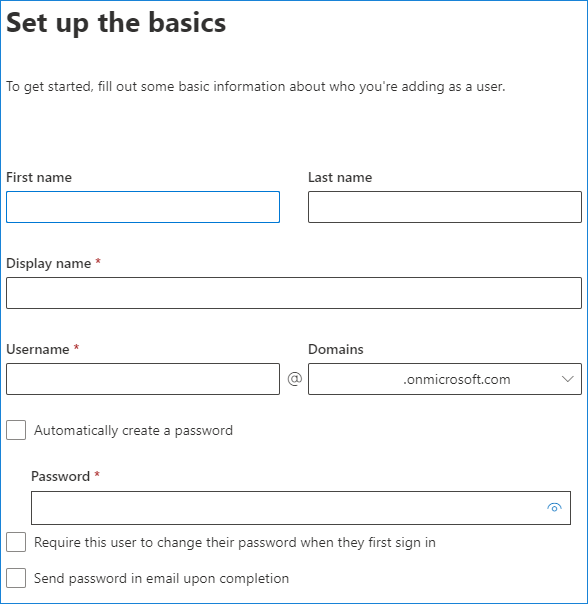 Set up the basics

To get started, fill out some basic information about who you're adding as a user.

First name

Last name

Display name *

Username *

@

Domains

.onmicrosoft.com

Automatically create a password

Password *

Require this user to change their password when they first sign in

Send password in email upon completion